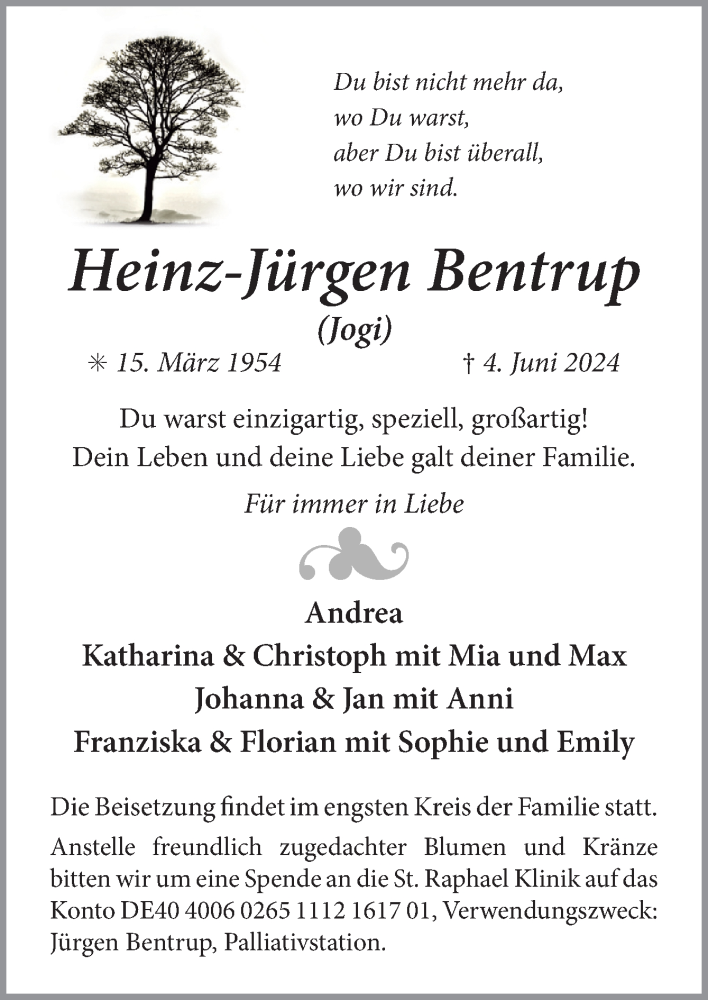 Du bist nicht mehr da,
wo Du warst,
aber Du bist überall,
wo wir sind.

Heinz-Jürgen Bentrup
(Jogi)

✳ 15. März 1954 † 4. Juni 2024

Du warst einzigartig, speziell, großartig!
Dein Leben und deine Liebe galt deiner Familie.

Für immer in Liebe

Andrea
Katharina & Christoph mit Mia und Max
Johanna & Jan mit Anni
Franziska & Florian mit Sophie und Emily

Die Beisetzung findet im engsten Kreis der Familie statt.

Anstelle freundlich zugedachter Blumen und Kränze bitten wir um eine Spende an die St. Raphael Klinik auf das Konto DE40 4006 0265 1112 1617 01, Verwendungszweck: Jürgen Bentrup, Palliativstation.